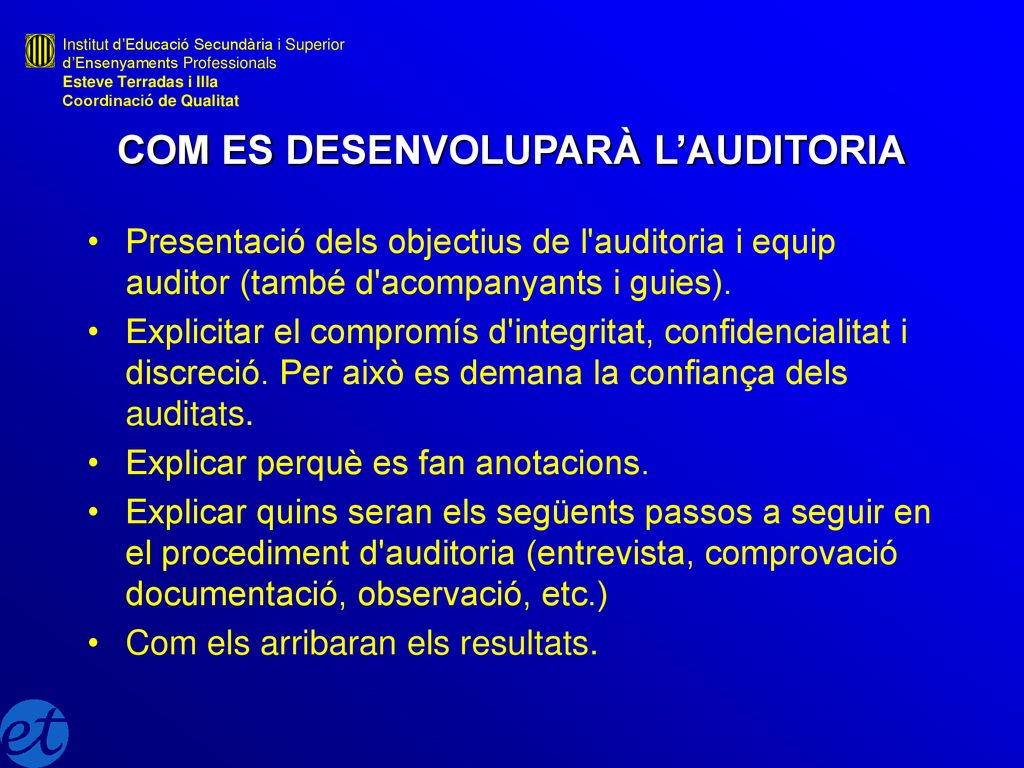 Institut d'Educació Secundària i Superior
d'Ensenyaments Professionals
Esteve Terradas i Illa
Coordinació de Qualitat

COM ES DESENVOLUPARÀ L'AUDITORIA

• Presentació dels objectius de l'auditoria i equip auditor (també d'acompanyants i guies).
• Explicitar el compromís d'integritat, confidencialitat i discreció. Per això es demana la confiança dels auditats.
• Explicar perquè es fan anotacions.
• Explicar quins seran els següents passos a seguir en el procediment d'auditoria (entrevista, comprovació documentació, observació, etc.)
• Com els arribaran els resultats.

et